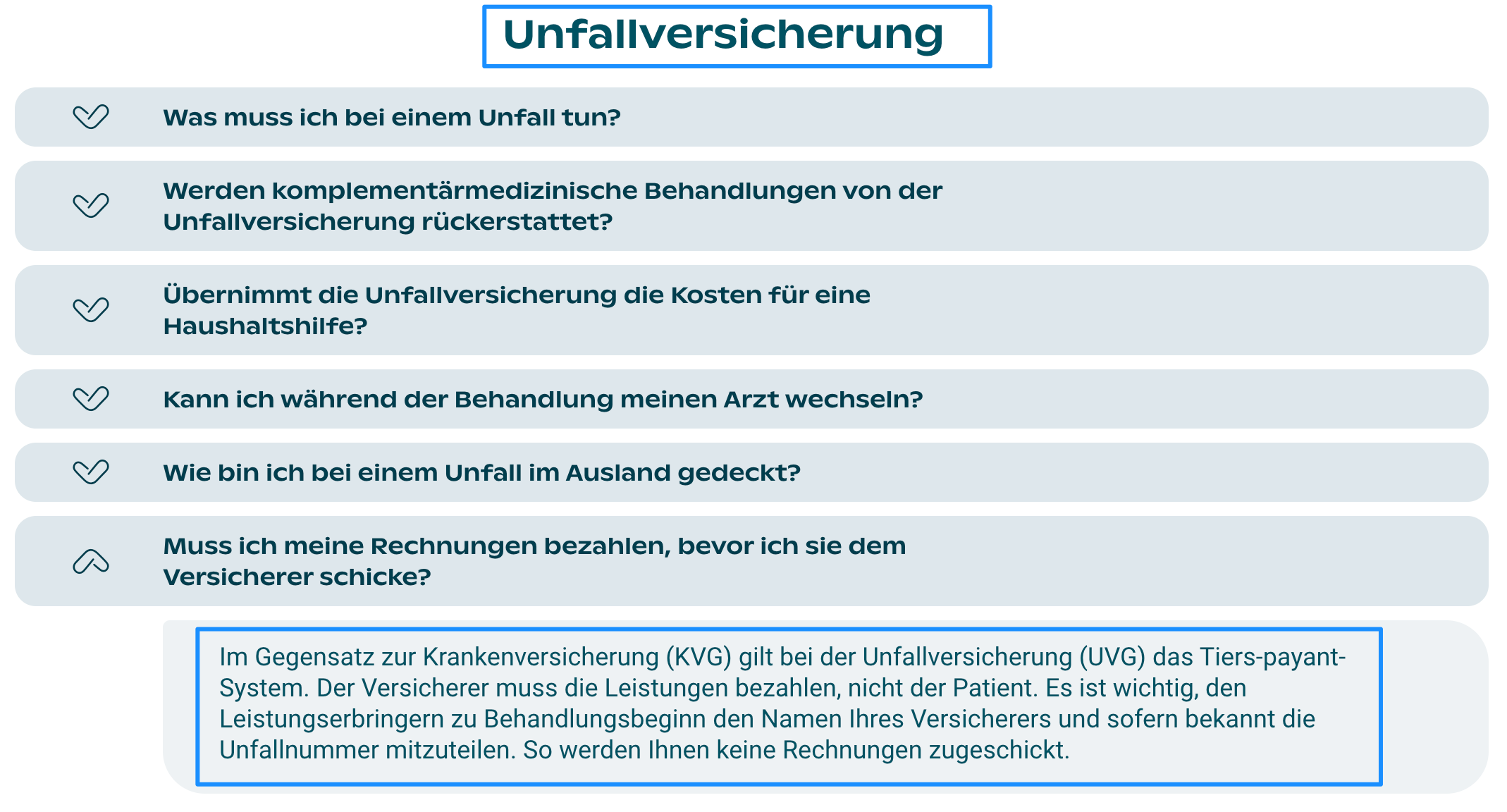 Unfallversicherung

Was muss ich bei einem Unfall tun?

Werden komplementärmedizinische Behandlungen von der Unfallversicherung rückerstattet?

Übernimmt die Unfallversicherung die Kosten für eine Haushaltshilfe?

Kann ich während der Behandlung meinen Arzt wechseln?

Wie bin ich bei einem Unfall im Ausland gedeckt?

Muss ich meine Rechnungen bezahlen, bevor ich sie dem Versicherer schicke?

Im Gegensatz zur Krankenversicherung (KVG) gilt bei der Unfallversicherung (UVG) das Tiers-payant-System. Der Versicherer muss die Leistungen bezahlen, nicht der Patient. Es ist wichtig, den Leistungserbringern zu Behandlungsbeginn den Namen Ihres Versicherers und sofern bekannt die Unfallnummer mitzuteilen. So werden Ihnen keine Rechnungen zugeschickt.